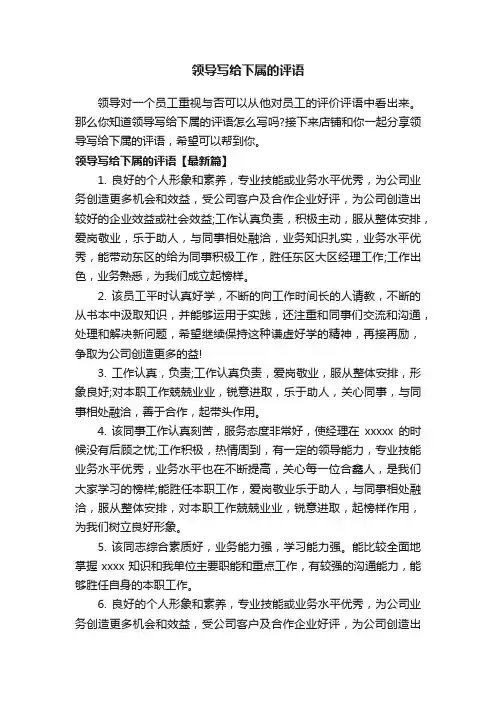 领导写给下属的评语

领导对一个员工重视与否可以从他对员工的评价评语中看出来。那么你知道领导写给下属的评语怎么写吗?接下来店铺和你一起分享领导写给下属的评语，希望可以帮到你。

领导写给下属的评语【最新篇】

1. 良好的个人形象和素养，专业技能或业务水平优秀，为公司业务创造更多机会和效益，受公司客户及合作企业好评，为公司创造出较好的企业效益或社会效益;工作认真负责，积极主动，服从整体安排，爱岗敬业，乐于助人，与同事相处融洽，业务知识扎实，业务水平优秀，能带动东区的给为同事积极工作，胜任东区大区经理工作;工作出色，业务熟悉，为我们成立起榜样。

2. 该员工平时认真好学，不断的向工作时间长的人请教，不断的从书本中汲取知识，并能够运用于实践，还注重和同事们交流和沟通，处理和解决新问题，希望继续保持这种谦虚好学的精神，再接再励，争取为公司创造更多的益!

3. 工作认真，负责;工作认真负责，爱岗敬业，服从整体安排，形象良好;对本职工作兢兢业业，锐意进取，乐于助人，关心同事，与同事相处融洽，善于合作，起带头作用。

4. 该同事工作认真刻苦，服务态度非常好，使经理在 xxxxx 的时候没有后顾之忧;工作积极，热情周到，有一定的领导能力，专业技能业务水平优秀，业务水平也在不断提高，关心每一位合鑫人，是我们大家学习的榜样;能胜任本职工作，爱岗敬业乐于助人，与同事相处融洽，服从整体安排，对本职工作兢兢业业，锐意进取，起榜样作用，为我们树立良好形象。

5. 该同志综合素质好，业务能力强，学习能力强。能比较全面地掌握 xxxx 知识和我单位主要职能和重点工作，有较强的沟通能力，能够胜任自身的本职工作。

6. 良好的个人形象和素养，专业技能或业务水平优秀，为公司业务创造更多机会和效益，受公司客户及合作企业好评，为公司创造出